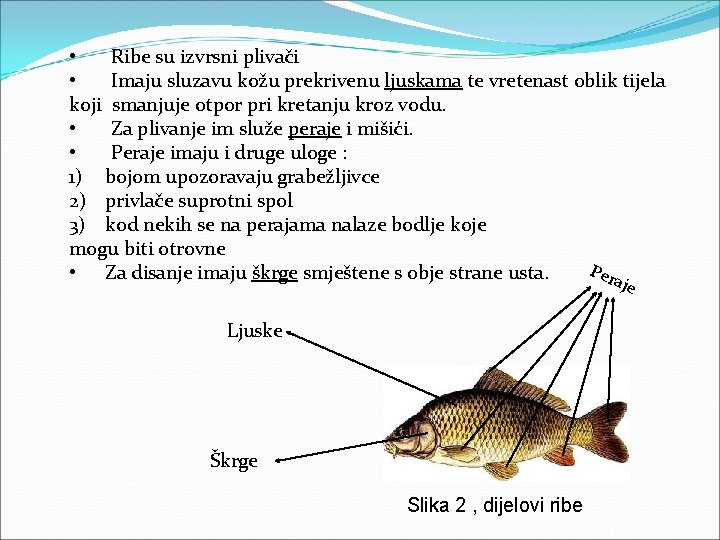 • Ribe su izvrsni plivači
• Imaju sluzavu kožu prekrivenu ljuskama te vretenast oblik tijela koji smanjuje otpor pri kretanju kroz vodu.
• Za plivanje im služe peraje i mišići.
• Peraje imaju i druge uloge :
1) bojom upozoravaju grabežljivce
2) privlače suprotni spol
3) kod nekih se na perajama nalaze bodlje koje mogu biti otrovne
• Za disanje imaju škrge smještene s obje strane usta.

Peraje

Ljuske

Škrge

Slika 2 , dijelovi ribe